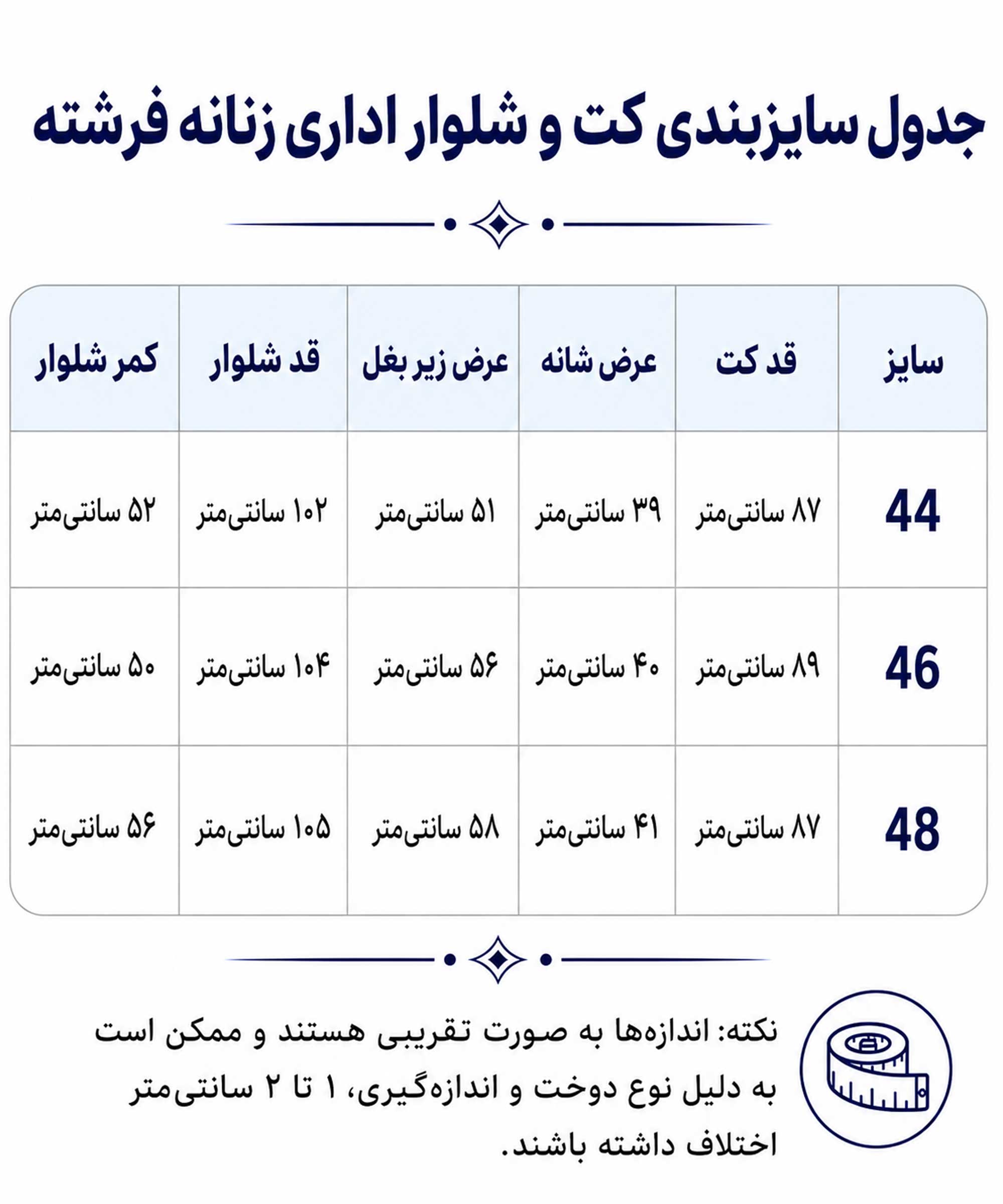 جدول سایزبندی کت و شلوار اداری زنانه فرشته

| سایز | قد کت | عرض شانه | عرض زیر بغل | قد شلوار | کمر شلوار |
|---|---|---|---|---|---|
| 44 | ۸۷ سانتی‌متر | ۳۹ سانتی‌متر | ۵۱ سانتی‌متر | ۱۰۲ سانتی‌متر | ۵۲ سانتی‌متر |
| 46 | ۸۹ سانتی‌متر | ۴۰ سانتی‌متر | ۵۶ سانتی‌متر | ۱۰۴ سانتی‌متر | ۵۰ سانتی‌متر |
| 48 | ۸۷ سانتی‌متر | ۴۱ سانتی‌متر | ۵۸ سانتی‌متر | ۱۰۵ سانتی‌متر | ۵۶ سانتی‌متر |

نکته: اندازه‌ها به صورت تقریبی هستند و ممکن است به دلیل نوع دوخت و اندازه‌گیری، ۱ تا ۲ سانتی‌متر اختلاف داشته باشند.